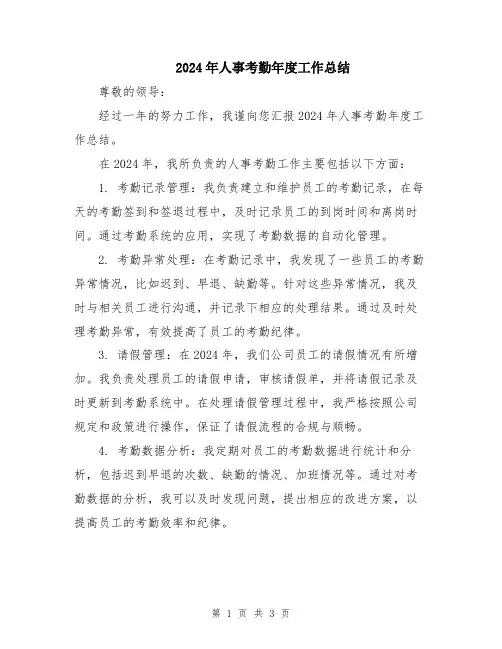 2024年人事考勤年度工作总结

尊敬的领导：

经过一年的努力工作，我谨向您汇报2024年人事考勤年度工作总结。

在2024年，我所负责的人事考勤工作主要包括以下方面：

1. 考勤记录管理：我负责建立和维护员工的考勤记录，在每天的考勤签到和签退过程中，及时记录员工的到岗时间和离岗时间。通过考勤系统的应用，实现了考勤数据的自动化管理。

2. 考勤异常处理：在考勤记录中，我发现了一些员工的考勤异常情况，比如迟到、早退、缺勤等。针对这些异常情况，我及时与相关员工进行沟通，并记录下相应的处理结果。通过及时处理考勤异常，有效提高了员工的考勤纪律。

3. 请假管理：在2024年，我们公司员工的请假情况有所增加。我负责处理员工的请假申请，审核请假单，并将请假记录及时更新到考勤系统中。在处理请假管理过程中，我严格按照公司规定和政策进行操作，保证了请假流程的合规与顺畅。

4. 考勤数据分析：我定期对员工的考勤数据进行统计和分析，包括迟到早退的次数、缺勤的情况、加班情况等。通过对考勤数据的分析，我可以及时发现问题，提出相应的改进方案，以提高员工的考勤效率和纪律。

第 1 页 共 3 页